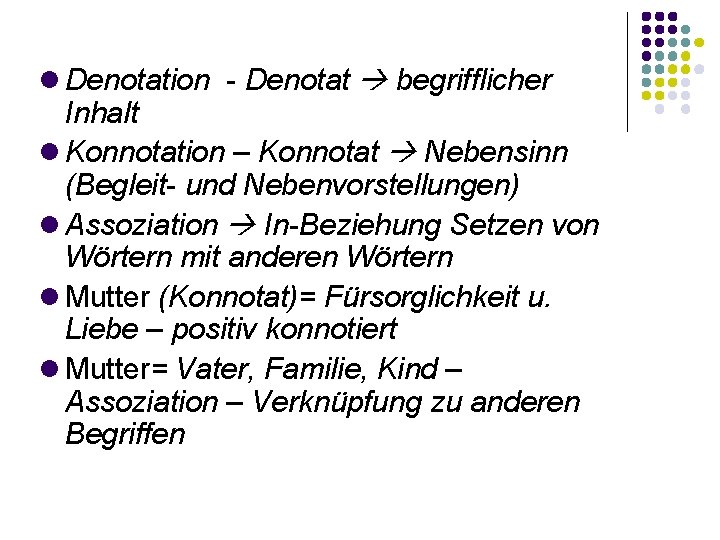 • Denotation - Denotat → begrifflicher Inhalt

• Konnotation – Konnotat → Nebensinn (Begleit- und Nebenvorstellungen)

• Assoziation → In-Beziehung Setzen von Wörtern mit anderen Wörtern

• Mutter (Konnotat)= Fürsorglichkeit u. Liebe – positiv konnotiert

• Mutter= Vater, Familie, Kind – Assoziation – Verknüpfung zu anderen Begriffen